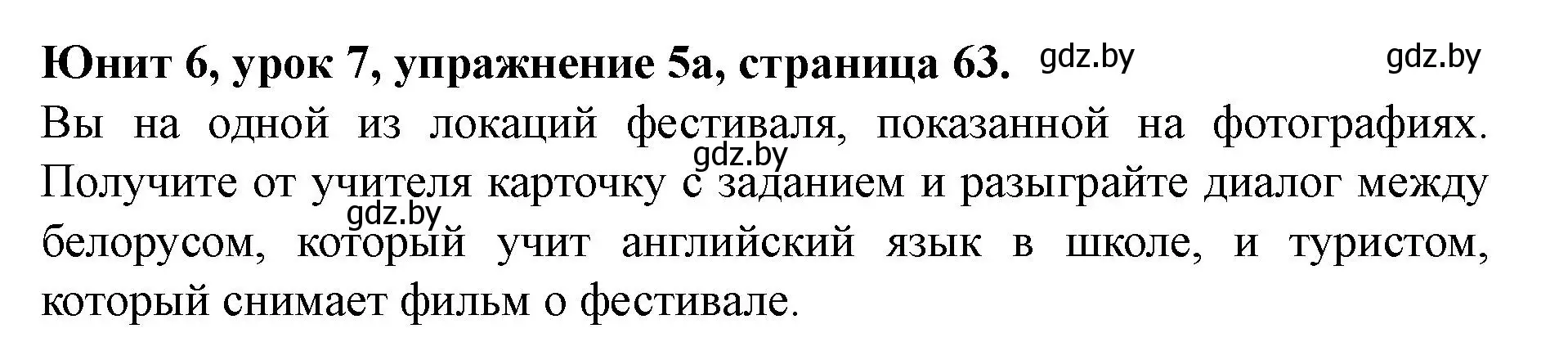 Юнит 6, урок 7, упражнение 5а, страница 63. gdz.by gdz.by

Вы на одной из локаций фестиваля, показанной на фотографиях. gdz.by Получите от учителя карточку с заданием и разыграйте диалог между gdz.by белорусом, который учит английский язык в школе, и туристом, который снимает фильм о фестивале.